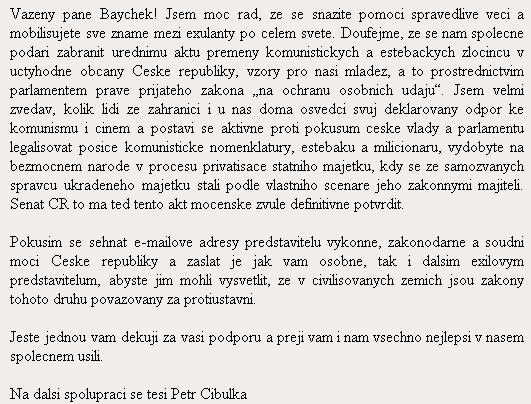 Vazeny pane Baychek! Jsem moc rad, ze se snazite pomoci spravedlive veci a mobilisujete sve zname mezi exulanty po celem svete. Doufejme, ze se nam spolecne podari zabranit urednimu aktu premeny komunistickych a estebackych zlocincu v uctyhodne obcany Ceske republiky, vzory pro nasi mladez, a to prostrednictvim parlamentem prave prijateho zakona „na ochranu osobnich udaju“. Jsem velmi zvedav, kolik lidi ze zahranici i u nas doma osvedci svuj deklarovany odpor ke komunismu i cinem a postavi se aktivne proti pokusum ceske vlady a parlamentu legalisovat posice komunisticke nomenklatury, estebaku a milicionaru, vydobyte na bezmocnem narode v procesu privatisace statniho majetku, kdy se ze samozvanych spravcu ukradeneho majetku stali podle vlastniho scenare jeho zakonnymi majiteli. Senat CR to ma ted tento akt mocenske zvule definitivne potvrdit.

Pokusim se sehnat e-mailove adresy predstavitelu vykonne, zakonodarne a soudni moci Ceske republiky a zaslat je jak vam osobne, tak i dalsim exilovym predstavitelum, abyste jim mohli vysvetlit, ze v civilisovanych zemich jsou zakony tohoto druhu povazovany za protiustavni.

Jeste jednou vam dekuji za vasi podporu a preji vam i nam vsechno nejlepsi v nasem spolecnem usili.

Na dalsi spolupraci se tesi Petr Cibulka